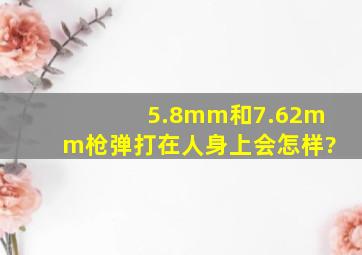 5.8mm和7.62mm枪弹打在人身上会怎样?